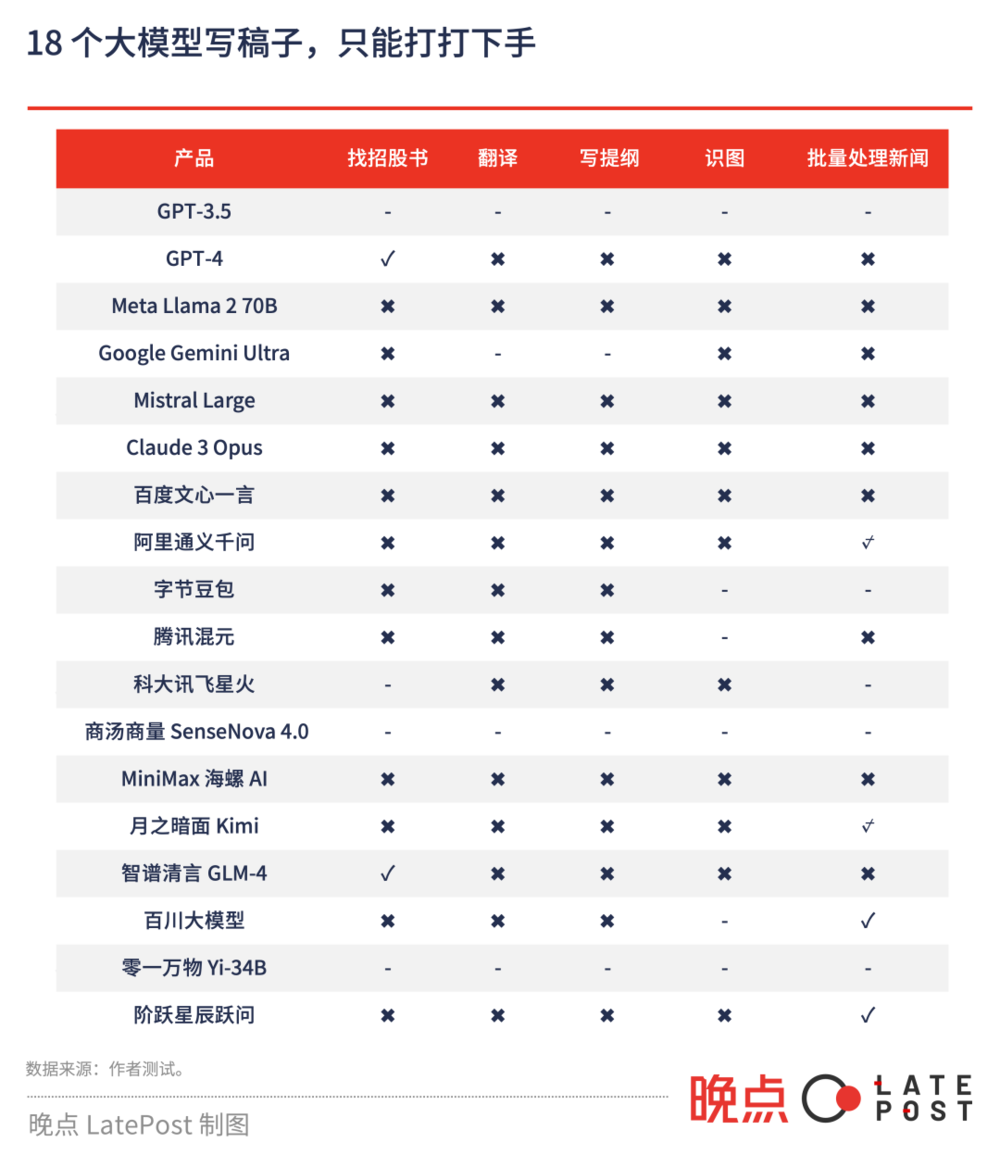 18 个大模型写稿子，只能打打下手

| 产品 | 找招股书 | 翻译 | 写提纲 | 识图 | 批量处理新闻 |
|---|---|---|---|---|---|
| GPT-3.5 | - | - | - | - | - |
| GPT-4 | ✓ | ✖ | ✖ | ✖ | ✖ |
| Meta Llama 2 70B | ✖ | ✖ | ✖ | ✖ | ✖ |
| Google Gemini Ultra | ✖ | - | - | ✖ | ✖ |
| Mistral Large | ✖ | ✖ | ✖ | ✖ | ✖ |
| Claude 3 Opus | ✖ | ✖ | ✖ | ✖ | ✖ |
| 百度文心一言 | ✖ | ✖ | ✖ | ✖ | ✖ |
| 阿里通义千问 | ✖ | ✖ | ✖ | ✖ | ✓ |
| 字节豆包 | ✖ | ✖ | ✖ | - | - |
| 腾讯混元 | ✖ | ✖ | ✖ | - | ✖ |
| 科大讯飞星火 | - | ✖ | ✖ | ✖ | - |
| 商汤商量 SenseNova 4.0 | - | - | - | - | - |
| MiniMax 海螺 AI | ✖ | ✖ | ✖ | ✖ | ✖ |
| 月之暗面 Kimi | ✖ | ✖ | ✖ | ✖ | ✓ |
| 智谱清言 GLM-4 | ✓ | ✖ | ✖ | ✖ | ✖ |
| 百川大模型 | ✖ | ✖ | ✖ | - | ✓ |
| 零一万物 Yi-34B | - | - | - | - | - |
| 阶跃星辰跃问 | ✖ | ✖ | ✖ | ✖ | ✓ |

数据来源：作者测试。

晚点 LatePost 制图

晚点 LATE POST